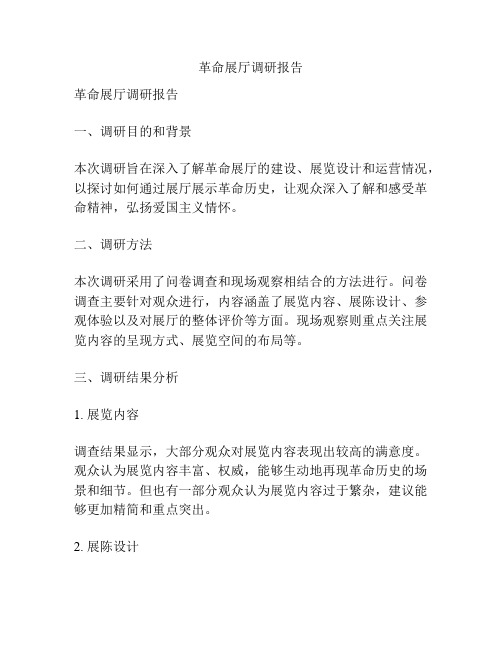 革命展厅调研报告

革命展厅调研报告

一、调研目的和背景

本次调研旨在深入了解革命展厅的建设、展览设计和运营情况，以探讨如何通过展厅展示革命历史，让观众深入了解和感受革命精神，弘扬爱国主义情怀。

二、调研方法

本次调研采用了问卷调查和现场观察相结合的方法进行。问卷调查主要针对观众进行，内容涵盖了展览内容、展陈设计、参观体验以及对展厅的整体评价等方面。现场观察则重点关注展览内容的呈现方式、展览空间的布局等。

三、调研结果分析

1. 展览内容

调查结果显示，大部分观众对展览内容表现出较高的满意度。观众认为展览内容丰富、权威，能够生动地再现革命历史的场景和细节。但也有一部分观众认为展览内容过于繁杂，建议能够更加精简和重点突出。

2. 展陈设计